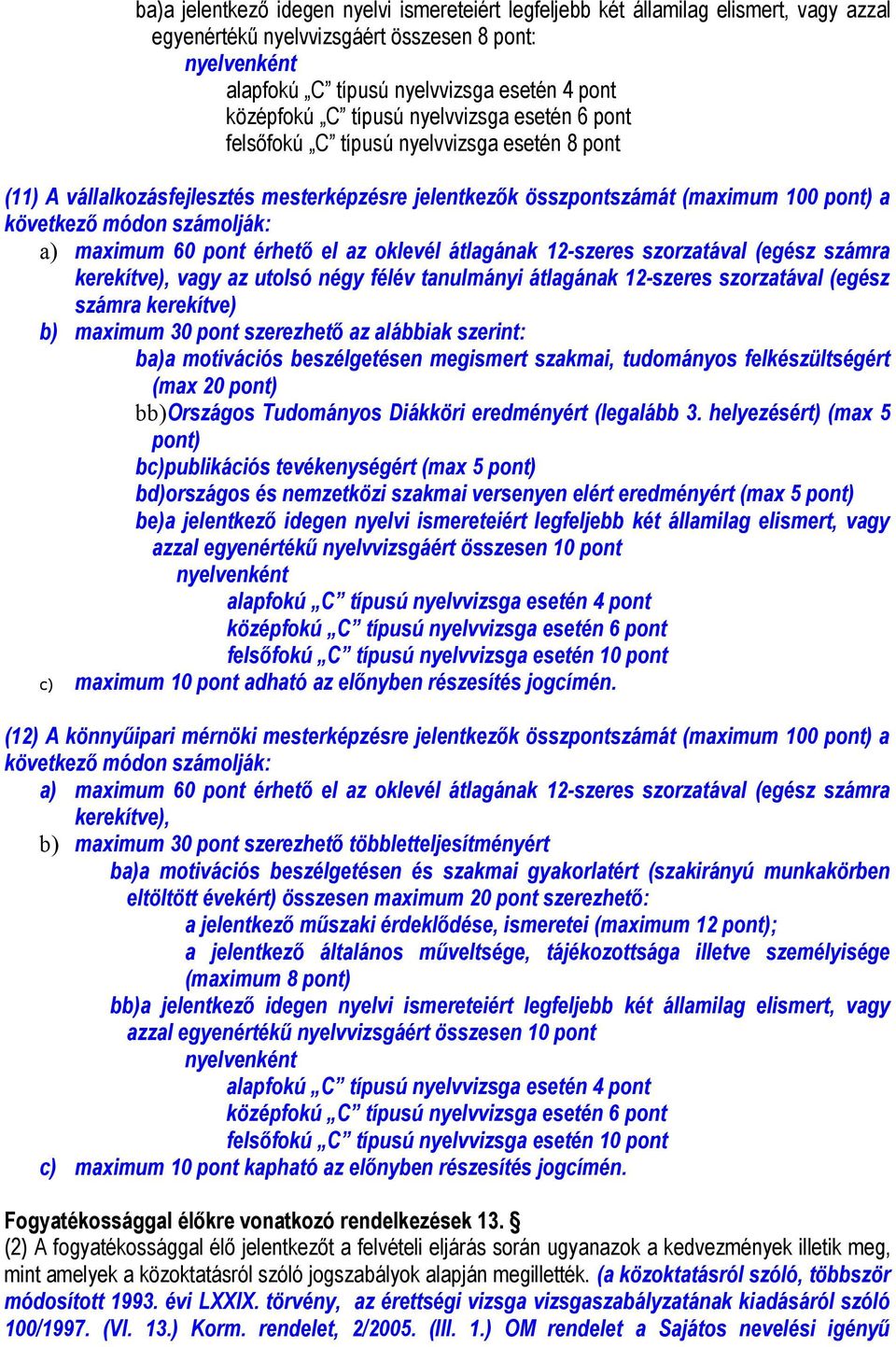 ba)a jelentkező idegen nyelvi ismereteiért legfeljebb két államilag elismert, vagy azzal egyenértékű nyelvvizsgáért összesen 8 pont:
nyelvenként
alapfokú „C” típusú nyelvvizsga esetén 4 pont
középfokú „C” típusú nyelvvizsga esetén 6 pont
felsőfokú „C” típusú nyelvvizsga esetén 8 pont

(11) A vállalkozásfejlesztés mesterképzésre jelentkezők összpontszámát (maximum 100 pont) a következő módon számolják:
a) maximum 60 pont érhető el az oklevél átlagának 12-szeres szorzatával (egész számra kerekítve), vagy az utolsó négy félév tanulmányi átlagának 12-szeres szorzatával (egész számra kerekítve)
b) maximum 30 pont szerezhető az alábbiak szerint:
ba)a motivációs beszélgetésen megismert szakmai, tudományos felkészültségért (max 20 pont)
bb)Országos Tudományos Diákköri eredményért (legalább 3. helyezésért) (max 5 pont)
bc)publikációs tevékenységért (max 5 pont)
bd)országos és nemzetközi szakmai versenyen elért eredményért (max 5 pont)
be)a jelentkező idegen nyelvi ismereteiért legfeljebb két államilag elismert, vagy azzal egyenértékű nyelvvizsgáért összesen 10 pont
nyelvenként
alapfokú „C” típusú nyelvvizsga esetén 4 pont
középfokú „C” típusú nyelvvizsga esetén 6 pont
felsőfokú „C” típusú nyelvvizsga esetén 10 pont
c) maximum 10 pont adható az előnyben részesítés jogcímén.

(12) A könnyűipari mérnöki mesterképzésre jelentkezők összpontszámát (maximum 100 pont) a következő módon számolják:
a) maximum 60 pont érhető el az oklevél átlagának 12-szeres szorzatával (egész számra kerekítve),
b) maximum 30 pont szerezhető többletteljesítményért
ba)a motivációs beszélgetésen és szakmai gyakorlatért (szakirányú munkakörben eltöltött évekért) összesen maximum 20 pont szerezhető:
a jelentkező műszaki érdeklődése, ismeretei (maximum 12 pont);
a jelentkező általános műveltsége, tájékozottsága illetve személyisége (maximum 8 pont)
bb)a jelentkező idegen nyelvi ismereteiért legfeljebb két államilag elismert, vagy azzal egyenértékű nyelvvizsgáért összesen 10 pont
nyelvenként
alapfokú „C” típusú nyelvvizsga esetén 4 pont
középfokú „C” típusú nyelvvizsga esetén 6 pont
felsőfokú „C” típusú nyelvvizsga esetén 10 pont
c) maximum 10 pont kapható az előnyben részesítés jogcímén.

Fogyatékossággal élőkre vonatkozó rendelkezések 13. §
(2) A fogyatékossággal élő jelentkezőt a felvételi eljárás során ugyanazok a kedvezmények illetik meg, mint amelyek a közoktatásról szóló jogszabályok alapján megillették. (a közoktatásról szóló, többször módosított 1993. évi LXXIX. törvény, az érettségi vizsga vizsgaszabályzatának kiadásáról szóló 100/1997. (VI. 13.) Korm. rendelet, 2/2005. (III. 1.) OM rendelet a Sajátos nevelési igényű